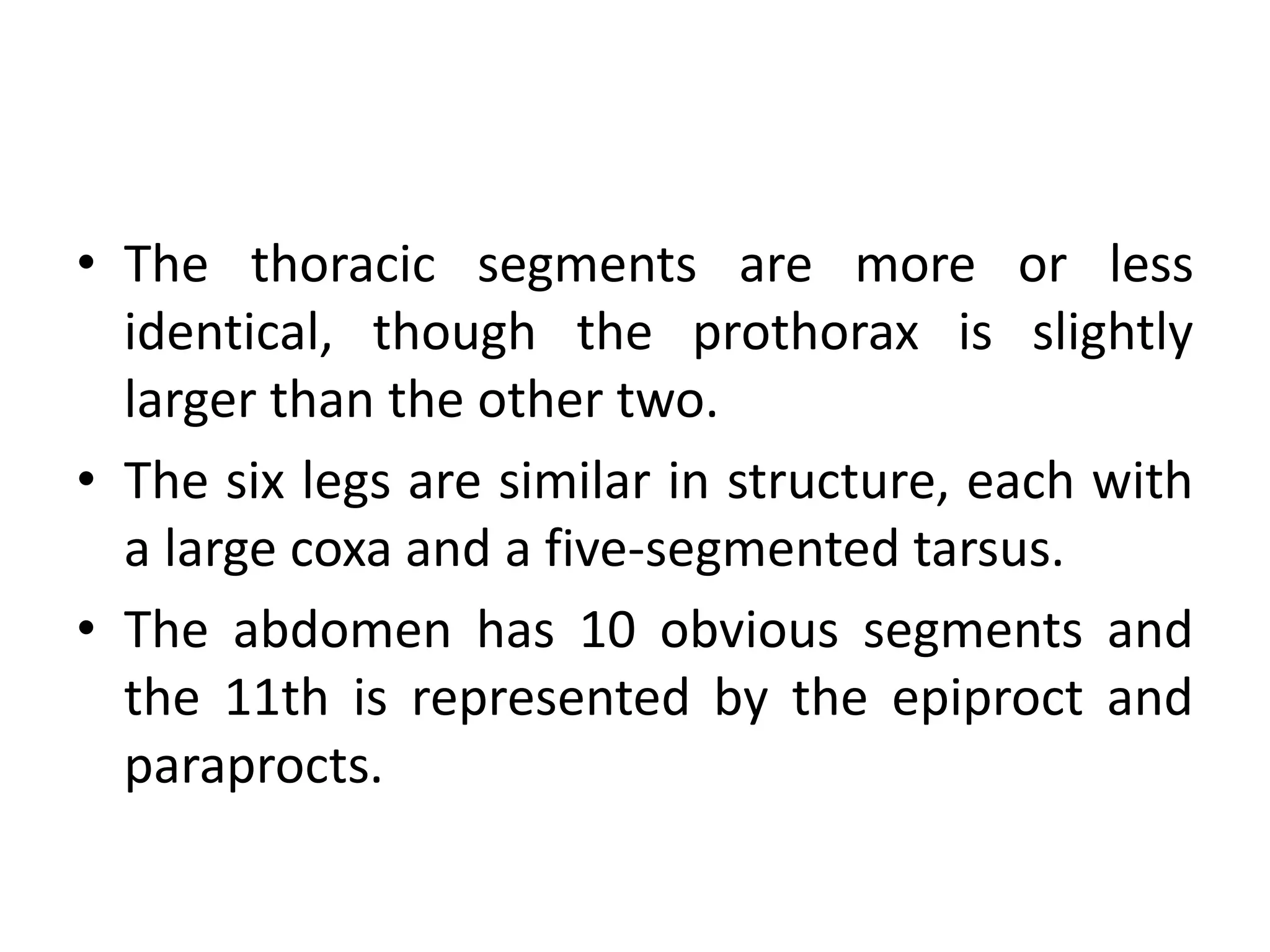 • The thoracic segments are more or less identical, though the prothorax is slightly larger than the other two.
• The six legs are similar in structure, each with a large coxa and a five-segmented tarsus.
• The abdomen has 10 obvious segments and the 11th is represented by the epiproct and paraprocts.